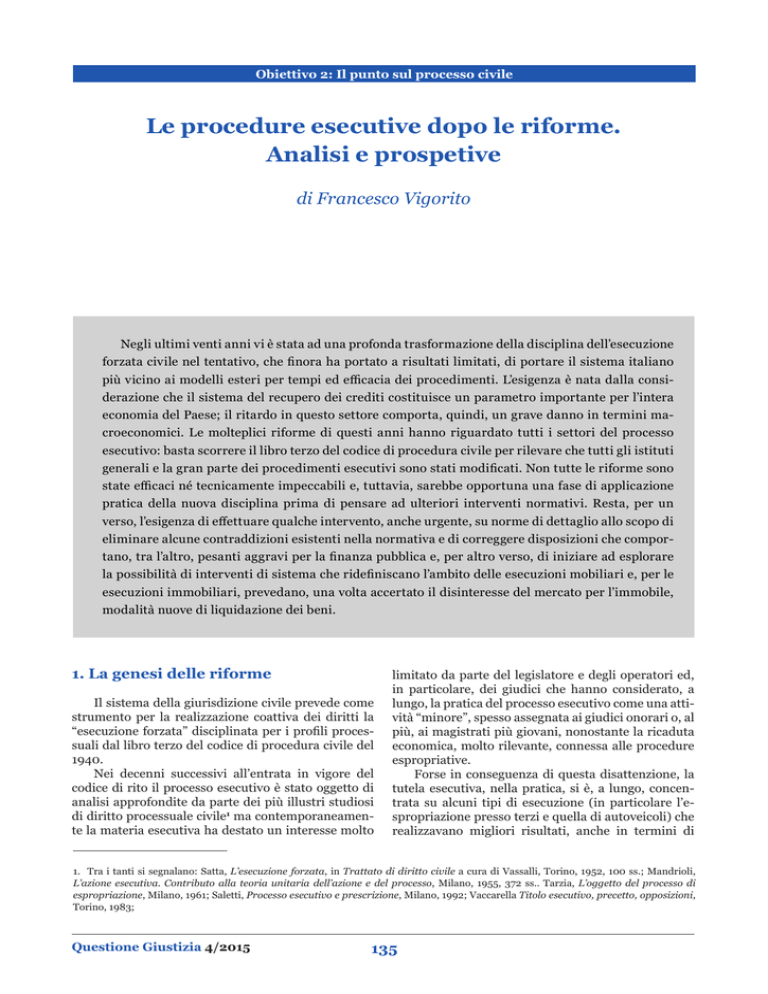 Obiettivo 2: Il punto sul processo civile

Le procedure esecutive dopo le riforme. Analisi e prospetive

di Francesco Vigorito

Negli ultimi venti anni vi è stata ad una profonda trasformazione della disciplina dell'esecuzione forzata civile nel tentativo, che finora ha portato a risultati limitati, di portare il sistema italiano più vicino ai modelli esteri per tempi ed efficacia dei procedimenti. L'esigenza è nata dalla considerazione che il sistema del recupero dei crediti costituisce un parametro importante per l'intera economia del Paese; il ritardo in questo settore comporta, quindi, un grave danno in termini macroeconomici. Le molteplici riforme di questi anni hanno riguardato tutti i settori del processo esecutivo: basta scorrere il libro terzo del codice di procedura civile per rilevare che tutti gli istituti generali e la gran parte dei procedimenti esecutivi sono stati modificati. Non tutte le riforme sono state efficaci né tecnicamente impeccabili e, tuttavia, sarebbe opportuna una fase di applicazione pratica della nuova disciplina prima di pensare ad ulteriori interventi normativi. Resta, per un verso, l'esigenza di effettuare qualche intervento, anche urgente, su norme di dettaglio allo scopo di eliminare alcune contraddizioni esistenti nella normativa e di correggere disposizioni che comportano, tra l'altro, pesanti aggravi per la finanza pubblica e, per altro verso, di iniziare ad esplorare la possibilità di interventi di sistema che ridefiniscano l'ambito delle esecuzioni mobiliari e, per le esecuzioni immobiliari, prevedano, una volta accertato il disinteresse del mercato per l'immobile, modalità nuove di liquidazione dei beni.

1. La genesi delle riforme

Il sistema della giurisdizione civile prevede come strumento per la realizzazione coattiva dei diritti la "esecuzione forzata" disciplinata per i profili processuali dal libro terzo del codice di procedura civile del 1940.

Nei decenni successivi all'entrata in vigore del codice di rito il processo esecutivo è stato oggetto di analisi approfondite da parte dei più illustri studiosi di diritto processuale civile$^1$ ma contemporaneamente la materia esecutiva ha destato un interesse molto limitato da parte del legislatore e degli operatori ed, in particolare, dei giudici che hanno considerato, a lungo, la pratica del processo esecutivo come una attività "minore", spesso assegnata ai giudici onorari o, al più, ai magistrati più giovani, nonostante la ricaduta economica, molto rilevante, connessa alle procedure espropriative.

Forse in conseguenza di questa disattenzione, la tutela esecutiva, nella pratica, si è, a lungo, concentrata su alcuni tipi di esecuzione (in particolare l'espropriazione presso terzi e quella di autoveicoli) che realizzavano migliori risultati, anche in termini di

1. Tra i tanti si segnalano: Satta, L'esecuzione forzata, in Trattato di diritto civile a cura di Vassalli, Torino, 1952, 100 ss.; Mandrioli, L'azione esecutiva. Contributo alla teoria unitaria dell'azione e del processo, Milano, 1955, 372 ss.. Tarzia, L'oggetto del processo di espropriazione, Milano, 1961; Saletti, Processo esecutivo e prescrizione, Milano, 1992; Vaccarella Titolo esecutivo, precetto, opposizioni, Torino, 1983;

Questione Giustizia 4/2015

135